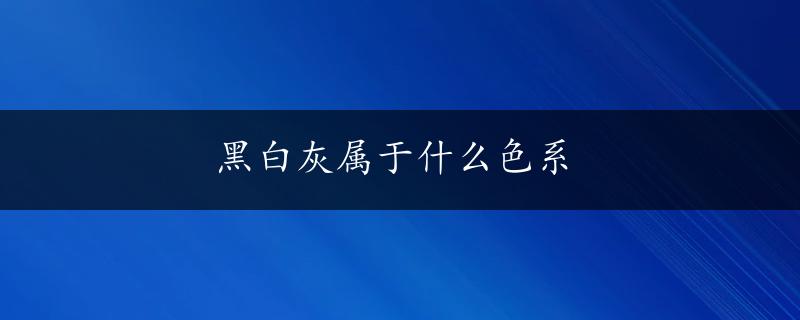 黑白灰属于什么色系